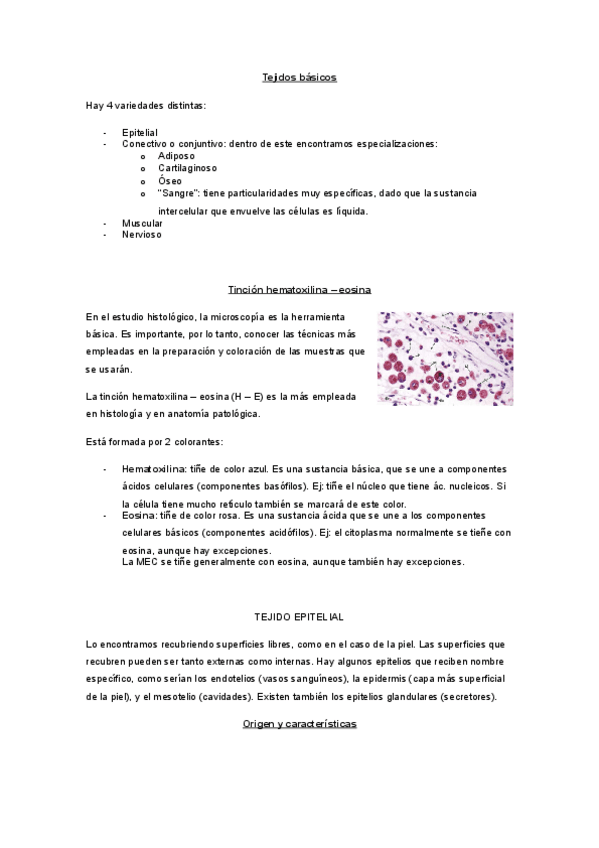 Tejidos básicos

Hay 4 variedades distintas:

- Epitelial
- Conectivo o conjuntivo: dentro de este encontramos especializaciones:
  o Adiposo
  o Cartilaginoso
  o Óseo
  o "Sangre": tiene particularidades muy específicas, dado que la sustancia intercelular que envuelve las células es líquida.
- Muscular
- Nervioso

Tinción hematoxilina – eosina

En el estudio histológico, la microscopía es la herramienta básica. Es importante, por lo tanto, conocer las técnicas más empleadas en la preparación y coloración de las muestras que se usarán.

La tinción hematoxilina – eosina (H – E) es la más empleada en histología y en anatomía patológica.

Está formada por 2 colorantes:

- Hematoxilina: tiñe de color azul. Es una sustancia básica, que se une a componentes ácidos celulares (componentes basófilos). Ej: tiñe el núcleo que tiene ác. nucleicos. Si la célula tiene mucho retículo también se marcará de este color.
- Eosina: tiñe de color rosa. Es una sustancia ácida que se une a los componentes celulares básicos (componentes acidófilos). Ej: el citoplasma normalmente se tiñe con eosina, aunque hay excepciones.
La MEC se tiñe generalmente con eosina, aunque también hay excepciones.

TEJIDO EPITELIAL

Lo encontramos recubriendo superficies libres, como en el caso de la piel. Las superficies que recubren pueden ser tanto externas como internas. Hay algunos epitelios que reciben nombre específico, como serían los endotelios (vasos sanguíneos), la epidermis (capa más superficial de la piel), y el mesotelio (cavidades). Existen también los epitelios glandulares (secretores).

Origen y características